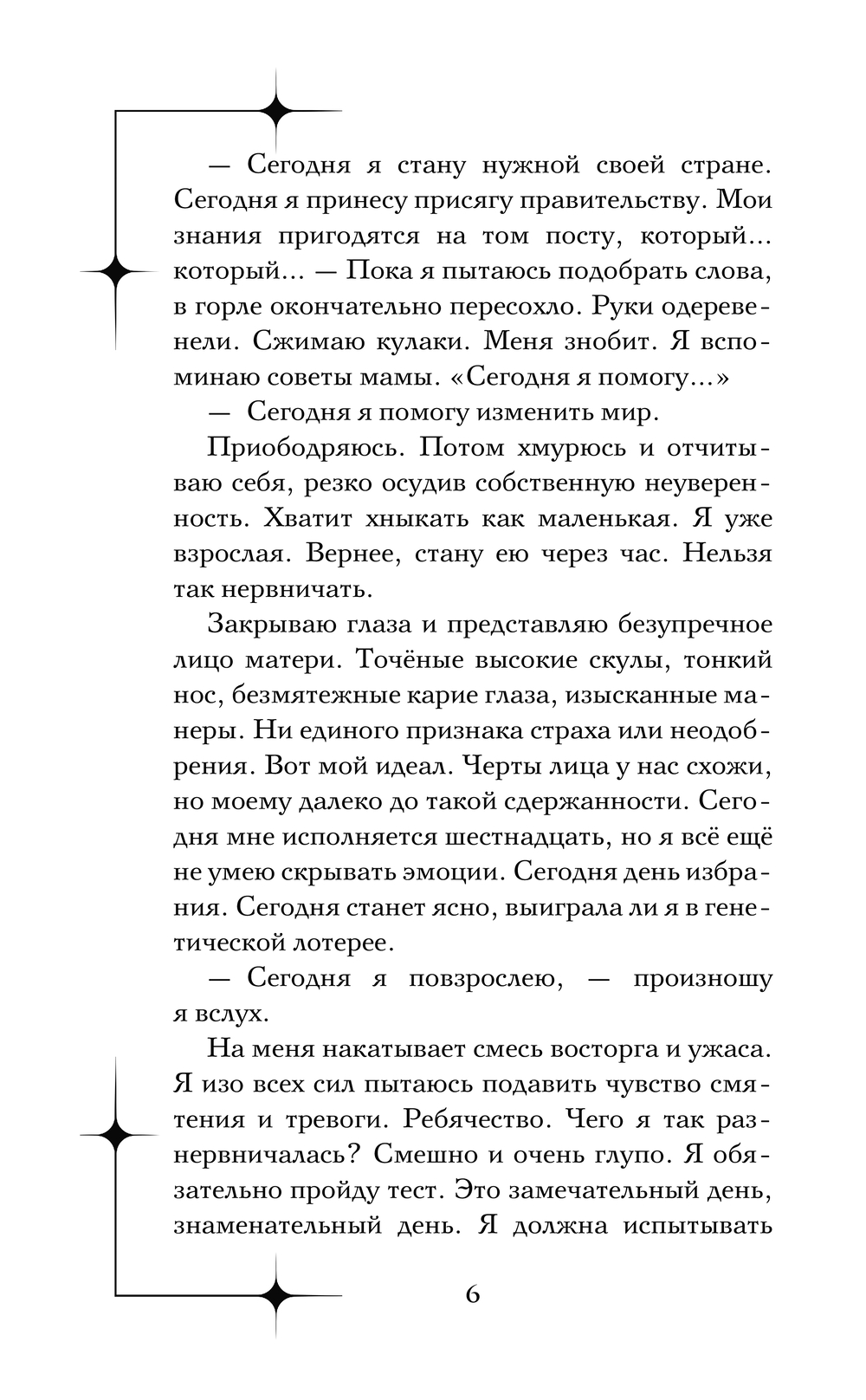 — Сегодня я стану нужной своей стране. Сегодня я принесу присягу правительству. Мои знания пригодятся на том посту, который... который... — Пока я пытаюсь подобрать слова, в горле окончательно пересохло. Руки одеревенели. Сжимаю кулаки. Меня знобит. Я вспоминаю советы мамы. «Сегодня я помогу...»

— Сегодня я помогу изменить мир.

Приободряюсь. Потом хмурюсь и отчитываю себя, резко осудив собственную неуверенность. Хватит хныкать как маленькая. Я уже взрослая. Вернее, стану ею через час. Нельзя так нервничать.

Закрываю глаза и представляю безупречное лицо матери. Точёные высокие скулы, тонкий нос, безмятежные карие глаза, изысканные манеры. Ни единого признака страха или неодобрения. Вот мой идеал. Черты лица у нас схожи, но моему далеко до такой сдержанности. Сегодня мне исполняется шестнадцать, но я всё ещё не умею скрывать эмоции. Сегодня день избрания. Сегодня станет ясно, выиграла ли я в генетической лотерее.

— Сегодня я повзрослею, — произношу я вслух.

На меня накатывает смесь восторга и ужаса. Я изо всех сил пытаюсь подавить чувство смятения и тревоги. Ребячество. Чего я так разнервничалась? Смешно и очень глупо. Я обязательно пройду тест. Это замечательный день, знаменательный день. Я должна испытывать

6